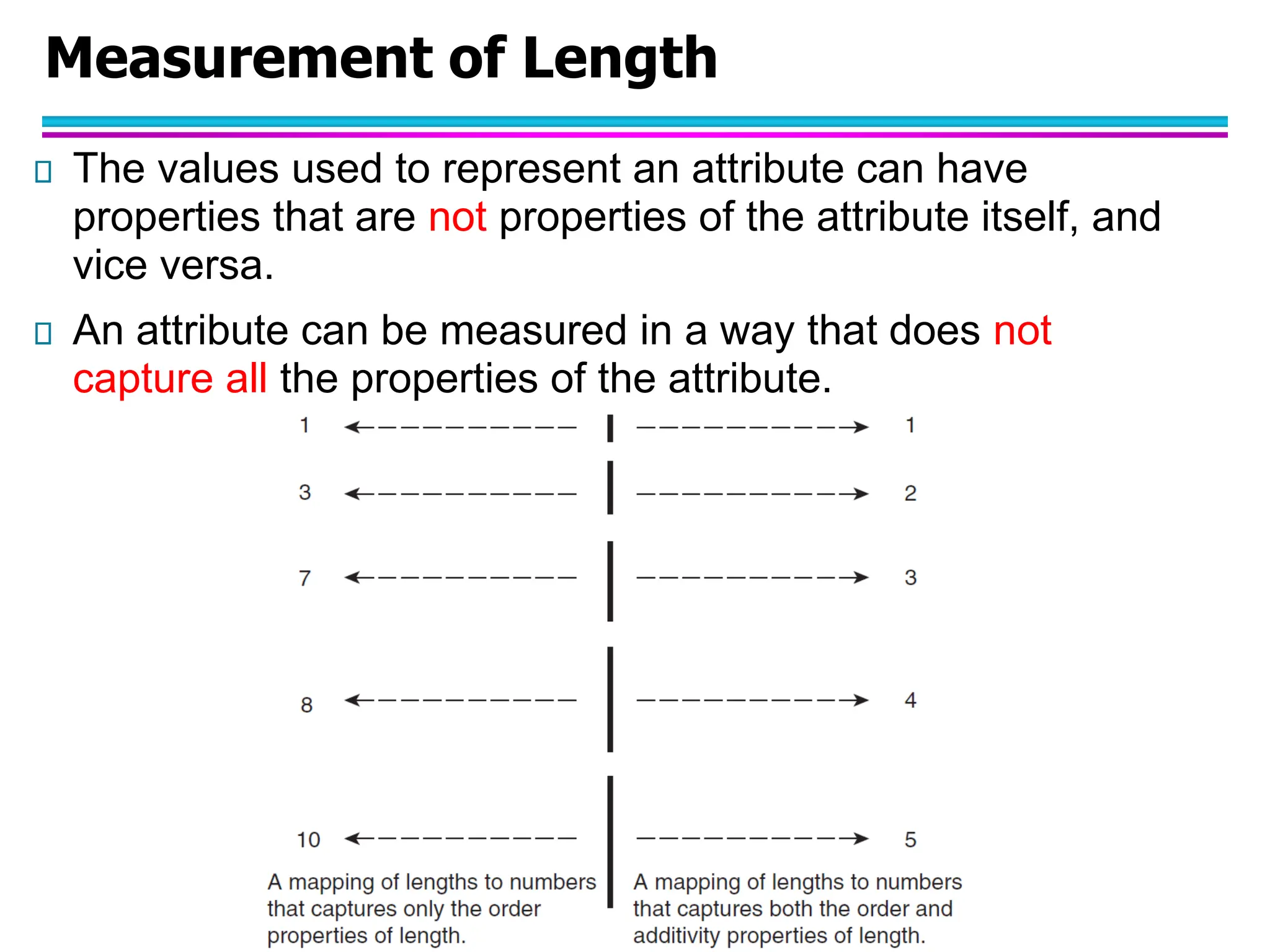 Measurement of Length

The values used to represent an attribute can have properties that are not properties of the attribute itself, and vice versa.

An attribute can be measured in a way that does not capture all the properties of the attribute.

1
3
7
8
10

1
2
3
4
5

A mapping of lengths to numbers that captures only the order properties of length.

A mapping of lengths to numbers that captures both the order and additivity properties of length.